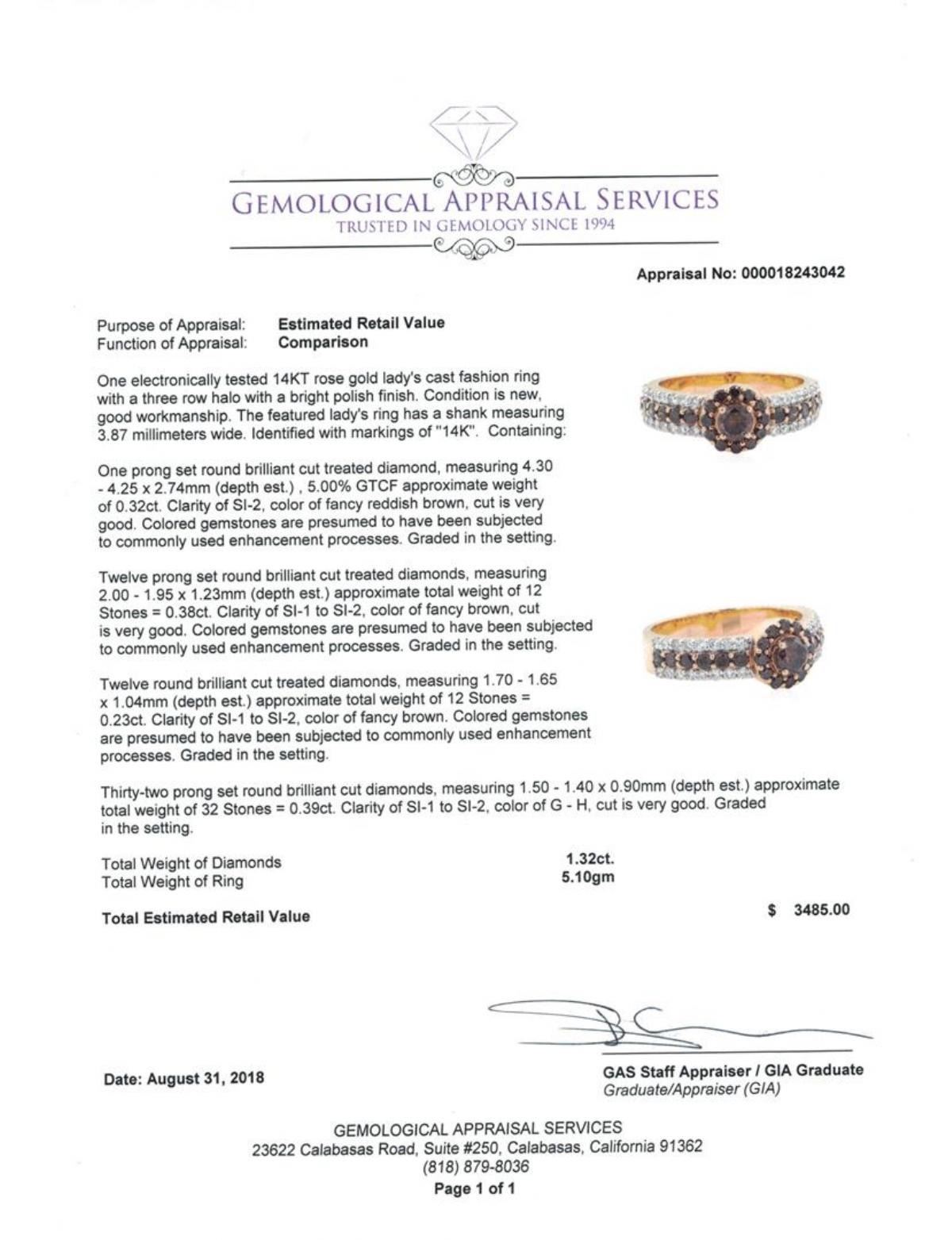 GEMOLOGICAL APPRAISAL SERVICES
TRUSTED IN GEMOLOGY SINCE 1994

Appraisal No: 000018243042

Purpose of Appraisal: Estimated Retail Value
Function of Appraisal: Comparison

One electronically tested 14KT rose gold lady's cast fashion ring with a three row halo with a bright polish finish. Condition is new, good workmanship. The featured lady's ring has a shank measuring 3.87 millimeters wide. Identified with markings of "14K". Containing:

One prong set round brilliant cut treated diamond, measuring 4.30 - 4.25 x 2.74mm (depth est.) , 5.00% GTCF approximate weight of 0.32ct. Clarity of SI-2, color of fancy reddish brown, cut is very good. Colored gemstones are presumed to have been subjected to commonly used enhancement processes. Graded in the setting.

Twelve prong set round brilliant cut treated diamonds, measuring 2.00 - 1.95 x 1.23mm (depth est.) approximate total weight of 12 Stones = 0.38ct. Clarity of SI-1 to SI-2, color of fancy brown, cut is very good. Colored gemstones are presumed to have been subjected to commonly used enhancement processes. Graded in the setting.

Twelve round brilliant cut treated diamonds, measuring 1.70 - 1.65 x 1.04mm (depth est.) approximate total weight of 12 Stones = 0.23ct. Clarity of SI-1 to SI-2, color of fancy brown. Colored gemstones are presumed to have been subjected to commonly used enhancement processes. Graded in the setting.

Thirty-two prong set round brilliant cut diamonds, measuring 1.50 - 1.40 x 0.90mm (depth est.) approximate total weight of 32 Stones = 0.39ct. Clarity of SI-1 to SI-2, color of G - H, cut is very good. Graded in the setting.

Total Weight of Diamonds 1.32ct.
Total Weight of Ring 5.10gm

Total Estimated Retail Value $ 3485.00

Date: August 31, 2018

GAS Staff Appraiser / GIA Graduate
Graduate/Appraiser (GIA)

GEMOLOGICAL APPRAISAL SERVICES
23622 Calabasas Road, Suite #250, Calabasas, California 91362
(818) 879-8036
Page 1 of 1